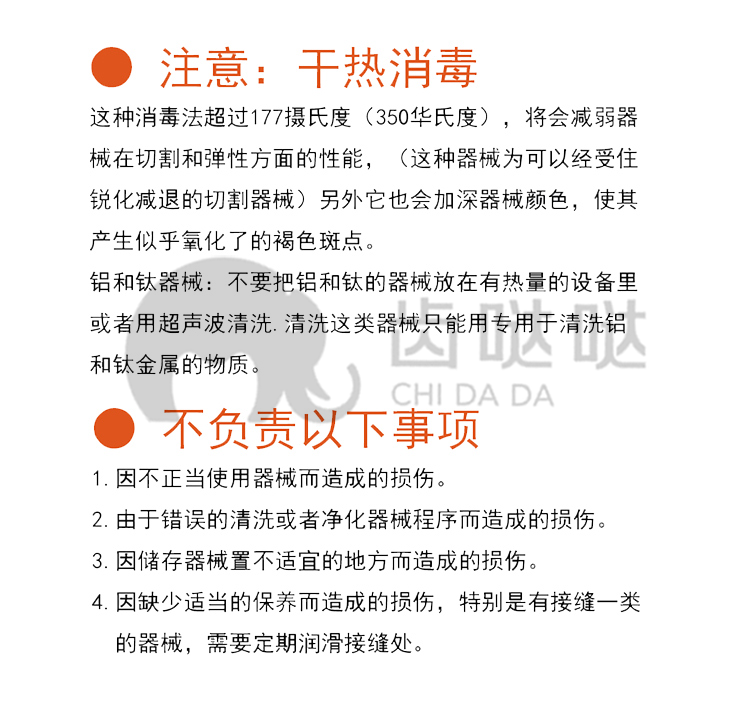 注意：干热消毒

这种消毒法超过177摄氏度（350华氏度），将会减弱器械在切割和弹性方面的性能，（这种器械为可以经受住锐化减退的切割器械）另外它也会加深器械颜色，使其产生似乎氧化了的褐色斑点。

铝和钛器械：不要把铝和钛的器械放在有热量的设备里或者用超声波清洗.清洗这类器械只能用专用于清洗铝和钛金属的物质。

齿哒哒
CHI DA DA

不负责以下事项

1. 因不正当使用器械而造成的损伤。
2. 由于错误的清洗或者净化器械程序而造成的损伤。
3. 因储存器械置不适宜的地方而造成的损伤。
4. 因缺少适当的保养而造成的损伤，特别是有接缝一类的器械，需要定期润滑接缝处。